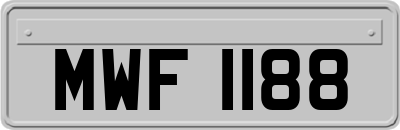 MWF 1188